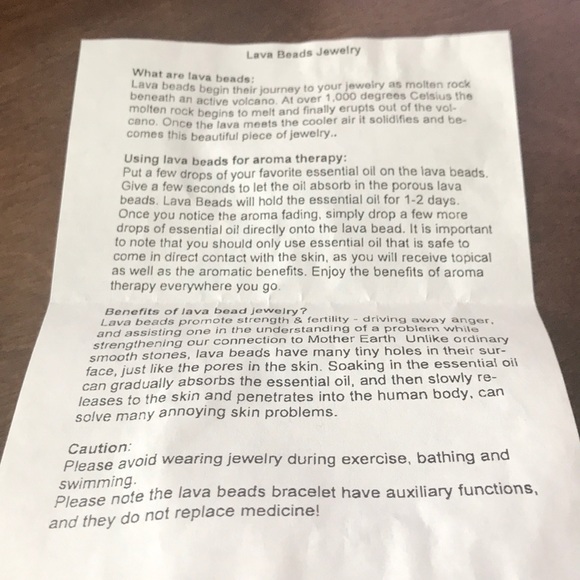 Lava Beads Jewelry

What are lava beads:
Lava beads begin their journey to your jewelry as molten rock beneath an active volcano. At over 1,000 degrees Celsius the molten rock begins to melt and finally erupts out of the volcano. Once the lava meets the cooler air it solidifies and becomes this beautiful piece of jewelry..

Using lava beads for aroma therapy:
Put a few drops of your favorite essential oil on the lava beads. Give a few seconds to let the oil absorb in the porous lava beads. Lava Beads will hold the essential oil for 1-2 days. Once you notice the aroma fading, simply drop a few more drops of essential oil directly onto the lava bead. It is important to note that you should only use essential oil that is safe to come in direct contact with the skin, as you will receive topical as well as the aromatic benefits. Enjoy the benefits of aroma therapy everywhere you go.

Benefits of lava bead jewelry?
Lava beads promote strength & fertility - driving away anger, and assisting one in the understanding of a problem while strengthening our connection to Mother Earth Unlike ordinary smooth stones, lava beads have many tiny holes in their surface, just like the pores in the skin. Soaking in the essential oil can gradually absorbs the essential oil, and then slowly releases to the skin and penetrates into the human body, can solve many annoying skin problems.

Caution:
Please avoid wearing jewelry during exercise, bathing and swimming.
Please note the lava beads bracelet have auxiliary functions, and they do not replace medicine!